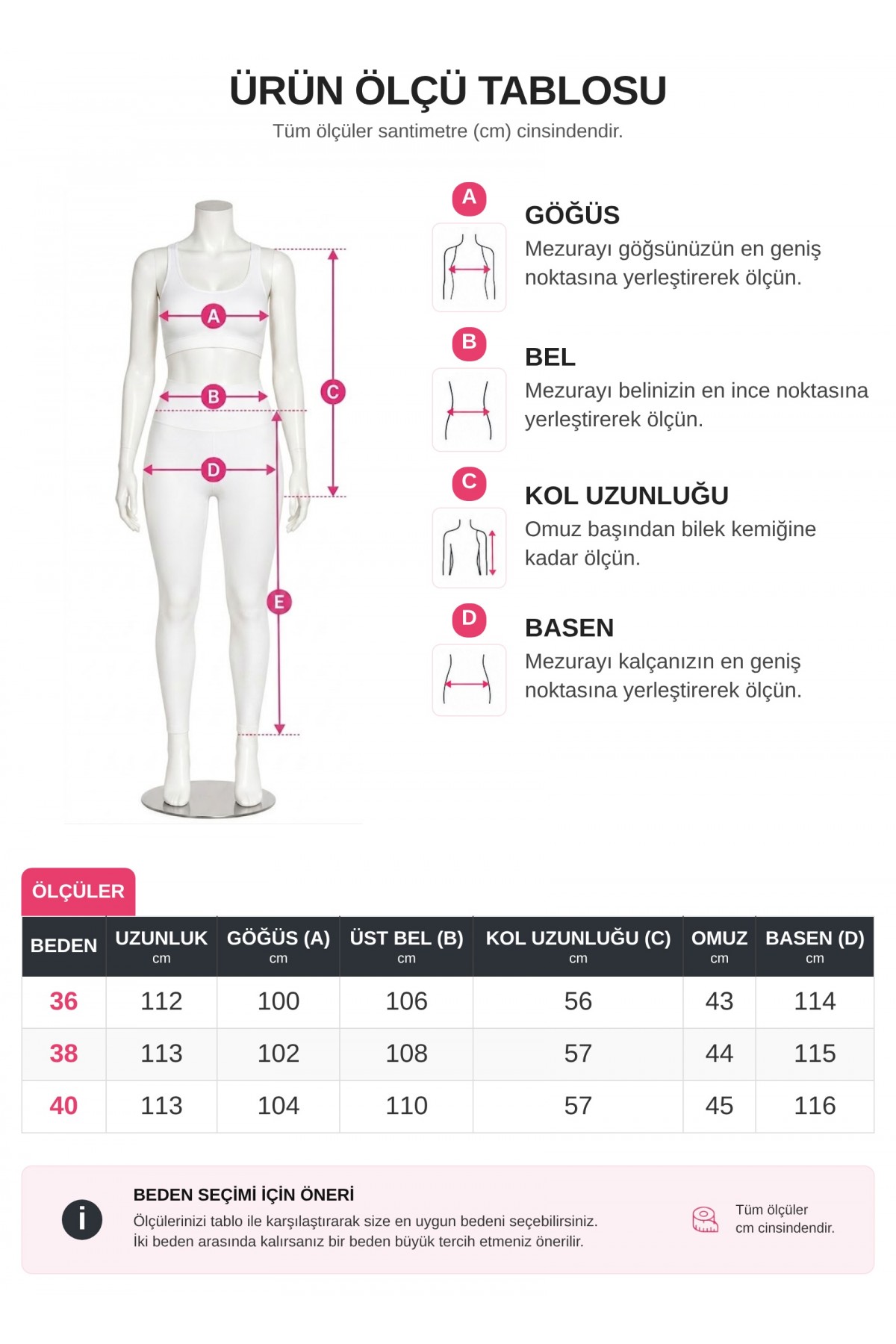 ÜRÜN ÖLÇÜ TABLOSU
Tüm ölçüler santimetre (cm) cinsindendir.

A
B
C
D
E

A
GÖĞÜS
Mezurayı göğsünüzün en geniş noktasına yerleştirerek ölçün.

B
BEL
Mezurayı belinizin en ince noktasına yerleştirerek ölçün.

C
KOL UZUNLUĞU
Omuz başından bilek kemiğine kadar ölçün.

D
BASEN
Mezurayı kalçanızın en geniş noktasına yerleştirerek ölçün.

ÖLÇÜLER

| BEDEN | UZUNLUK cm | GÖĞÜS (A) cm | ÜST BEL (B) cm | KOL UZUNLUĞU (C) cm | OMUZ cm | BASEN (D) cm |
|---|---|---|---|---|---|---|
| 36 | 112 | 100 | 106 | 56 | 43 | 114 |
| 38 | 113 | 102 | 108 | 57 | 44 | 115 |
| 40 | 113 | 104 | 110 | 57 | 45 | 116 |

i
BEDEN SEÇİMİ İÇİN ÖNERİ
Ölçülerinizi tablo ile karşılaştırarak size en uygun bedeni seçebilirsiniz.
İki beden arasında kalırsanız bir beden büyük tercih etmeniz önerilir.

Tüm ölçüler cm cinsindendir.